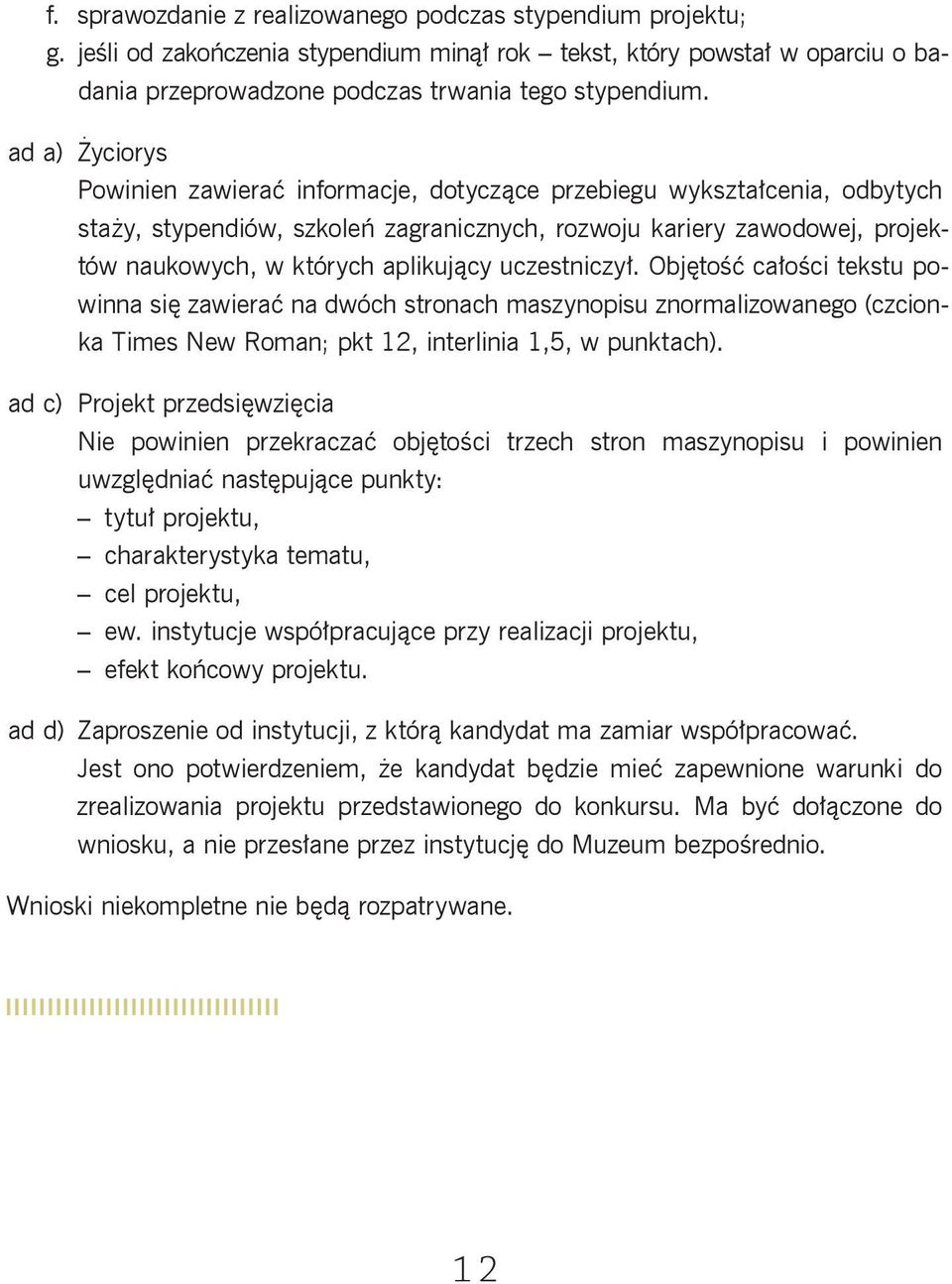 f. sprawozdanie z realizowanego podczas stypendium projektu;
g. jeśli od zakończenia stypendium minął rok – tekst, który powstał w oparciu o badania przeprowadzone podczas trwania tego stypendium.

ad a) Życiorys
Powinien zawierać informacje, dotyczące przebiegu wykształcenia, odbytych staży, stypendiów, szkoleń zagranicznych, rozwoju kariery zawodowej, projektów naukowych, w których aplikujący uczestniczył. Objętość całości tekstu powinna się zawierać na dwóch stronach maszynopisu znormalizowanego (czcionka Times New Roman; pkt 12, interlinia 1,5, w punktach).

ad c) Projekt przedsięwzięcia
Nie powinien przekraczać objętości trzech stron maszynopisu i powinien uwzględniać następujące punkty:
– tytuł projektu,
– charakterystyka tematu,
– cel projektu,
– ew. instytucje współpracujące przy realizacji projektu,
– efekt końcowy projektu.

ad d) Zaproszenie od instytucji, z którą kandydat ma zamiar współpracować.
Jest ono potwierdzeniem, że kandydat będzie mieć zapewnione warunki do zrealizowania projektu przedstawionego do konkursu. Ma być dołączone do wniosku, a nie przesłane przez instytucję do Muzeum bezpośrednio.

Wnioski niekompletne nie będą rozpatrywane.

12